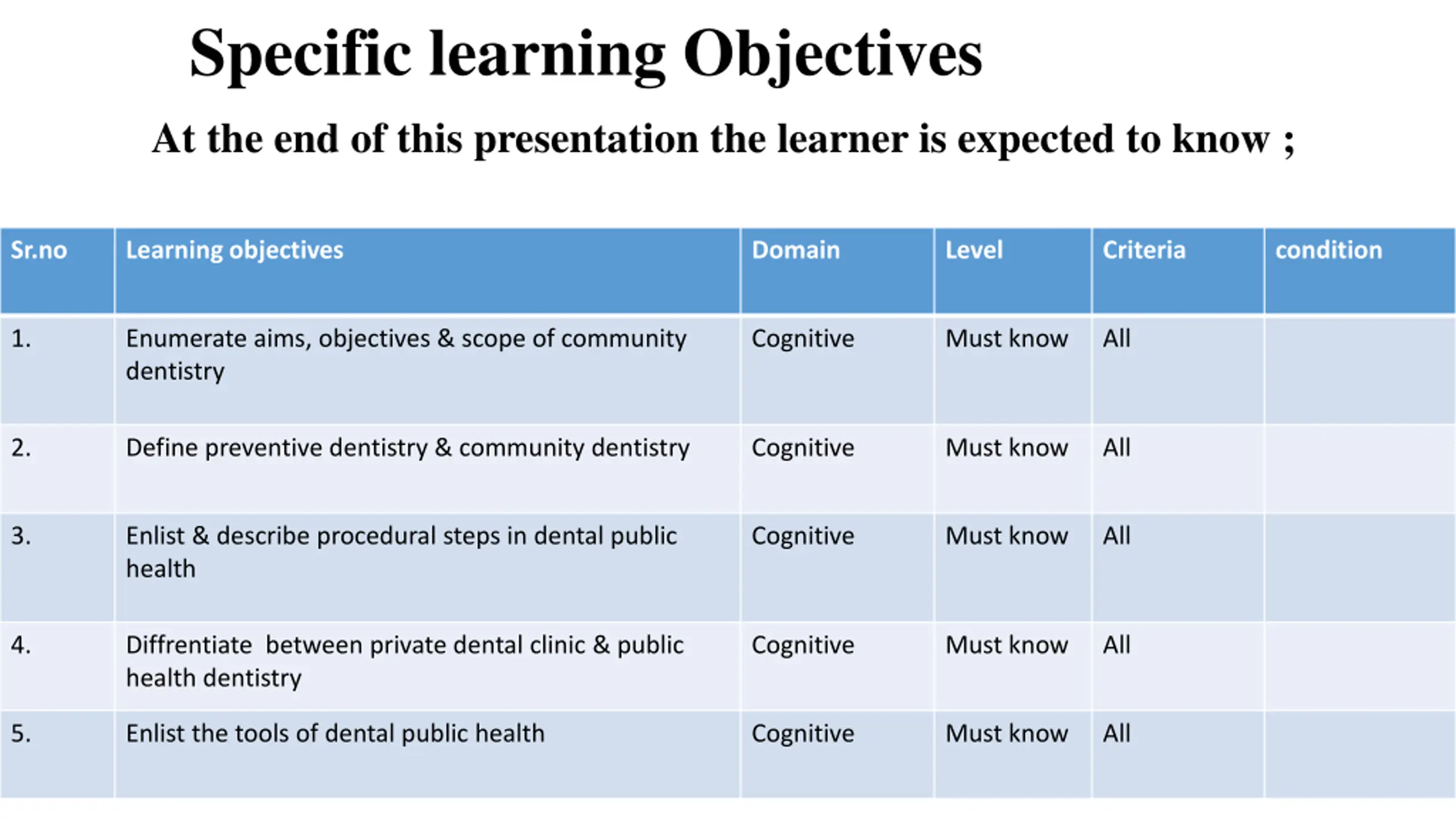 Specific learning Objectives

At the end of this presentation the learner is expected to know ;

| Sr.no | Learning objectives | Domain | Level | Criteria | condition |
|---|---|---|---|---|---|
| 1. | Enumerate aims, objectives & scope of community dentistry | Cognitive | Must know | All | |
| 2. | Define preventive dentistry & community dentistry | Cognitive | Must know | All | |
| 3. | Enlist & describe procedural steps in dental public health | Cognitive | Must know | All | |
| 4. | Diffrentiate between private dental clinic & public health dentistry | Cognitive | Must know | All | |
| 5. | Enlist the tools of dental public health | Cognitive | Must know | All | |